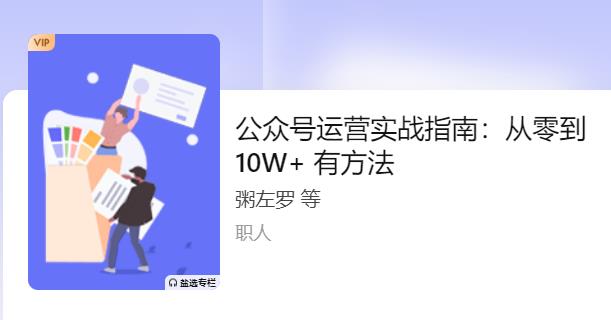 VIP

盐选专栏

公众号运营实战指南：从零到 10W+ 有方法

粥左罗 等

职人